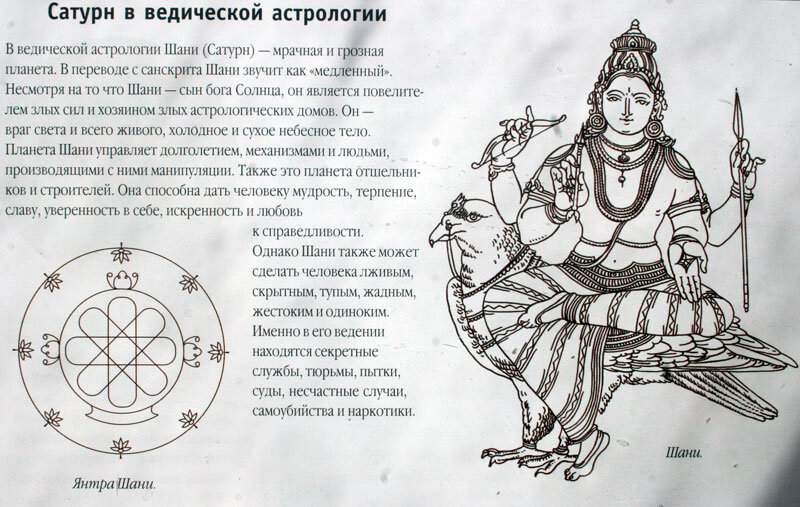 Сатурн в ведической астрологии

В ведической астрологии Шани (Сатурн) — мрачная и грозная планета. В переводе с санскрита Шани звучит как «медленный». Несмотря на то что Шани — сын бога Солнца, он является повелителем злых сил и хозяином злых астрологических домов. Он — враг света и всего живого, холодное и сухое небесное тело. Планета Шани управляет долголетием, механизмами и людьми, производящими с ними манипуляции. Также это планета отшельников и строителей. Она способна дать человеку мудрость, терпение, славу, уверенность в себе, искренность и любовь к справедливости. Однако Шани также может сделать человека лживым, скрытным, тупым, жадным, жестоким и одиноким. Именно в его ведении находятся секретные службы, тюрьмы, пытки, суды, несчастные случаи, самоубийства и наркотики.

Янтра Шани.

Шани.